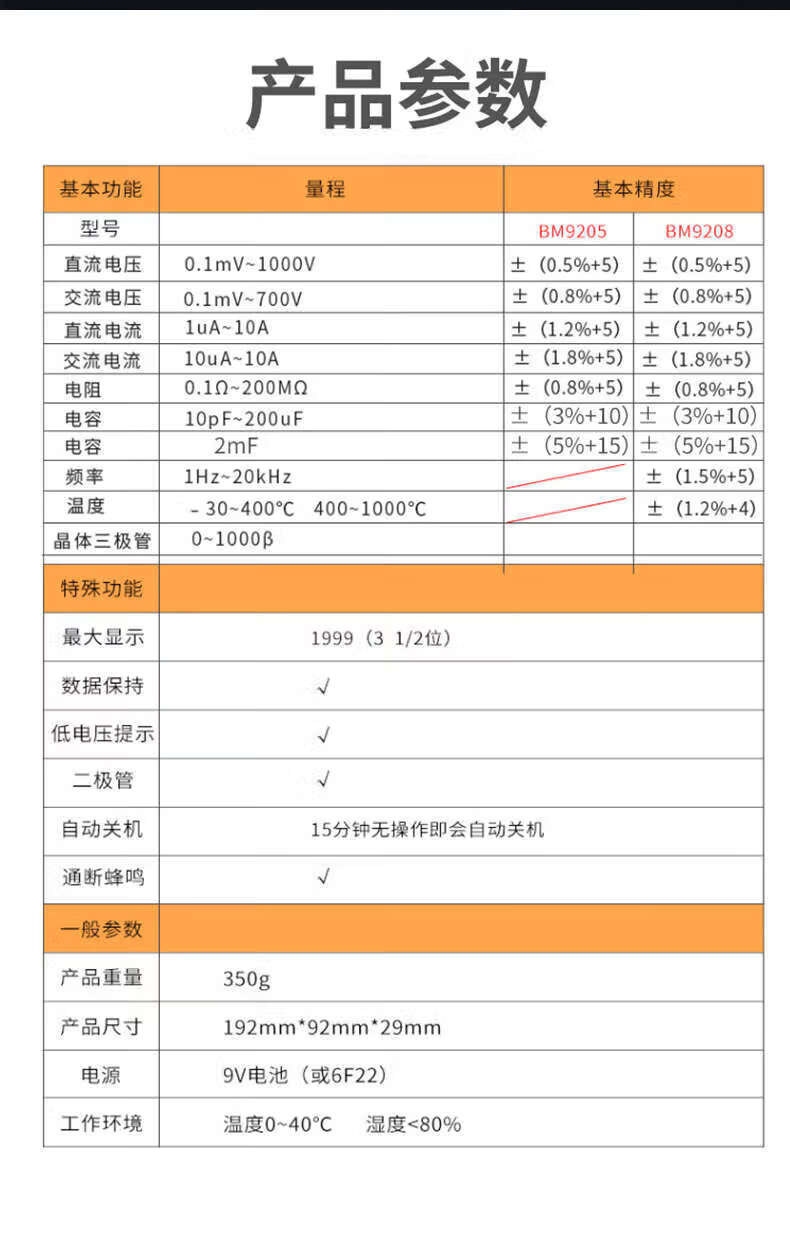 产品参数

| 基本功能 | 量程 | 基本精度 | |
|---|---|---|---|
| 型号 | | BM9205 | BM9208 |
| 直流电压 | 0.1mV~1000V | ±（0.5%+5） | ±（0.5%+5） |
| 交流电压 | 0.1mV~700V | ±（0.8%+5） | ±（0.8%+5） |
| 直流电流 | 1uA~10A | ±（1.2%+5） | ±（1.2%+5） |
| 交流电流 | 10uA~10A | ±（1.8%+5） | ±（1.8%+5） |
| 电阻 | 0.1Ω~200MΩ | ±（0.8%+5） | ±（0.8%+5） |
| 电容 | 10pF~200uF | ±（3%+10） | ±（3%+10） |
| 电容 | 2mF | ±（5%+15） | ±（5%+15） |
| 频率 | 1Hz~20kHz | | ±（1.5%+5） |
| 温度 | -30~400°C 400~1000°C | | ±（1.2%+4） |
| 晶体三极管 | 0~1000β | | |

| 特殊功能 | |
|---|---|
| 最大显示 | 1999（3 1/2位） |
| 数据保持 | √ |
| 低电压提示 | √ |
| 二极管 | √ |
| 自动关机 | 15分钟无操作即会自动关机 |
| 通断蜂鸣 | √ |

| 一般参数 | |
|---|---|
| 产品重量 | 350g |
| 产品尺寸 | 192mm*92mm*29mm |
| 电源 | 9V电池（或6F22） |
| 工作环境 | 温度0~40°C 湿度<80% |